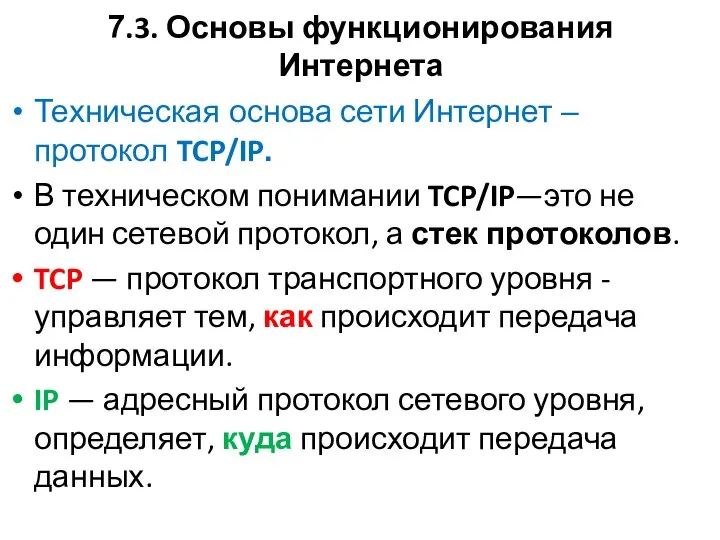 7.3. Основы функционирования Интернета

• Техническая основа сети Интернет – протокол TCP/IP.

• В техническом понимании TCP/IP—это не один сетевой протокол, а стек протоколов.

• TCP — протокол транспортного уровня - управляет тем, как происходит передача информации.

• IP — адресный протокол сетевого уровня, определяет, куда происходит передача данных.